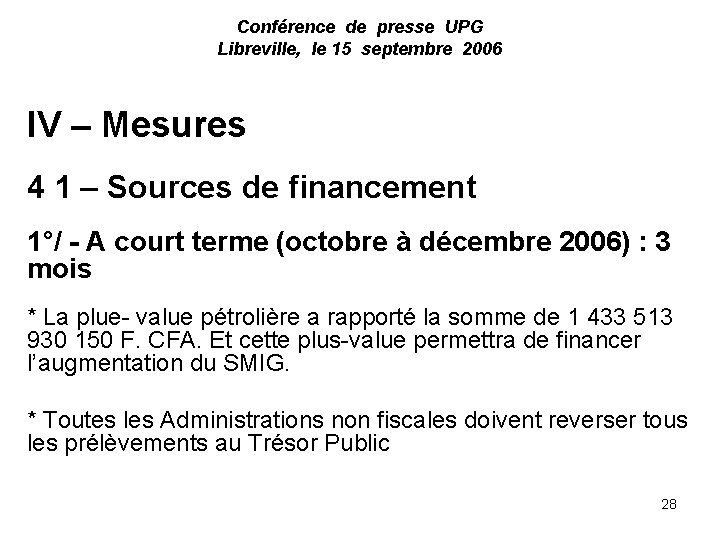 Conférence de presse UPG
Libreville, le 15 septembre 2006

IV – Mesures

4 1 – Sources de financement

1°/ - A court terme (octobre à décembre 2006) : 3 mois

* La plue- value pétrolière a rapporté la somme de 1 433 513 930 150 F. CFA. Et cette plus-value permettra de financer l'augmentation du SMIG.

* Toutes les Administrations non fiscales doivent reverser tous les prélèvements au Trésor Public

28